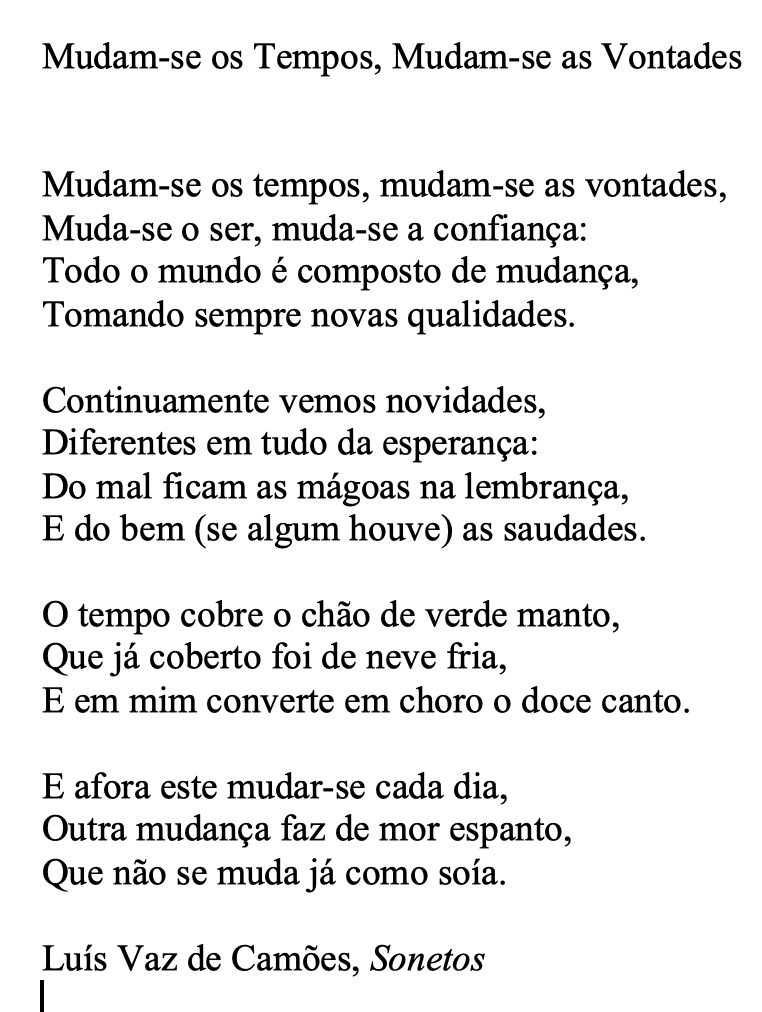 Mudam-se os Tempos, Mudam-se as Vontades

Mudam-se os tempos, mudam-se as vontades,
Muda-se o ser, muda-se a confiança:
Todo o mundo é composto de mudança,
Tomando sempre novas qualidades.

Continuamente vemos novidades,
Diferentes em tudo da esperança:
Do mal ficam as mágoas na lembrança,
E do bem (se algum houve) as saudades.

O tempo cobre o chão de verde manto,
Que já coberto foi de neve fria,
E em mim converte em choro o doce canto.

E afora este mudar-se cada dia,
Outra mudança faz de mor espanto,
Que não se muda já como soía.

Luís Vaz de Camões, Sonetos